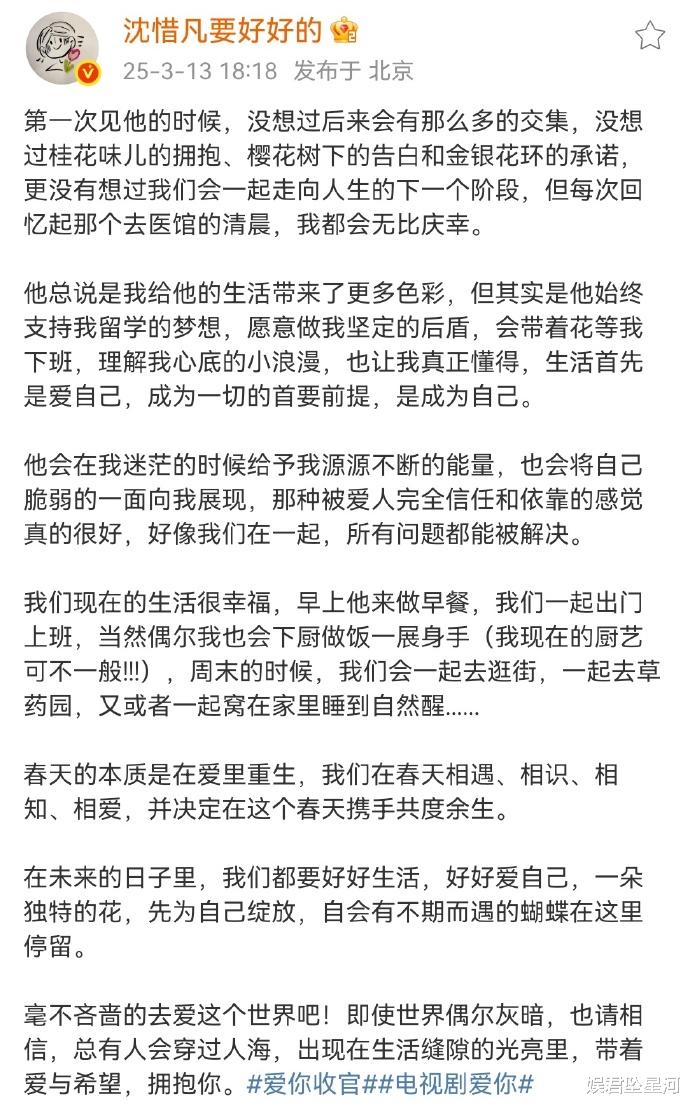 沈惜凡要好好的

25-3-13 18:18 发布于 北京

第一次见他的时候，没想过后来会有那么多的交集，没想过桂花味儿的拥抱、樱花树下的告白和金银花环的承诺，更没有想过我们会一起走向人生的下一个阶段，但每次回忆起那个去医馆的清晨，我都会无比庆幸。

他总说是我给他的生活带来了更多色彩，但其实是他始终支持我留学的梦想，愿意做我坚定的后盾，会带着花等我下班，理解我心底的小浪漫，也让我真正懂得，生活首先是爱自己，成为一切的首要前提，是成为自己。

他会在我迷茫的时候给予我源源不断的能量，也会将自己脆弱的一面向我展现，那种被爱人完全信任和依靠的感觉真的很好，好像我们在一起，所有问题都能被解决。

我们现在的生活很幸福，早上他来做早餐，我们一起出门上班，当然偶尔我也会下厨做饭一展身手（我现在的厨艺可不一般!!!），周末的时候，我们会一起去逛街，一起去草药园，又或者一起窝在家里睡到自然醒......

春天的本质是在爱里重生，我们在春天相遇、相识、相知、相爱，并决定在这个春天携手共度余生。

在未来的日子里，我们都要好好生活，好好爱自己，一朵独特的花，先为自己绽放，自会有不期而遇的蝴蝶在这里停留。

毫不吝啬的去爱这个世界吧！即使世界偶尔灰暗，也请相信，总有人会穿过人海，出现在生活缝隙的光亮里，带着爱与希望，拥抱你。#爱你收官##电视剧爱你#

娱君坠星河